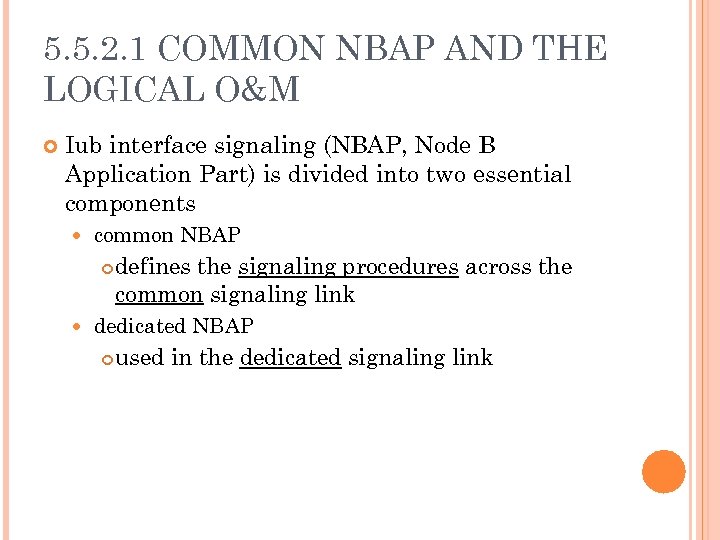 5.5.2.1 COMMON NBAP AND THE LOGICAL O&M

Iub interface signaling (NBAP, Node B Application Part) is divided into two essential components

common NBAP

defines the signaling procedures across the common signaling link

dedicated NBAP

used in the dedicated signaling link